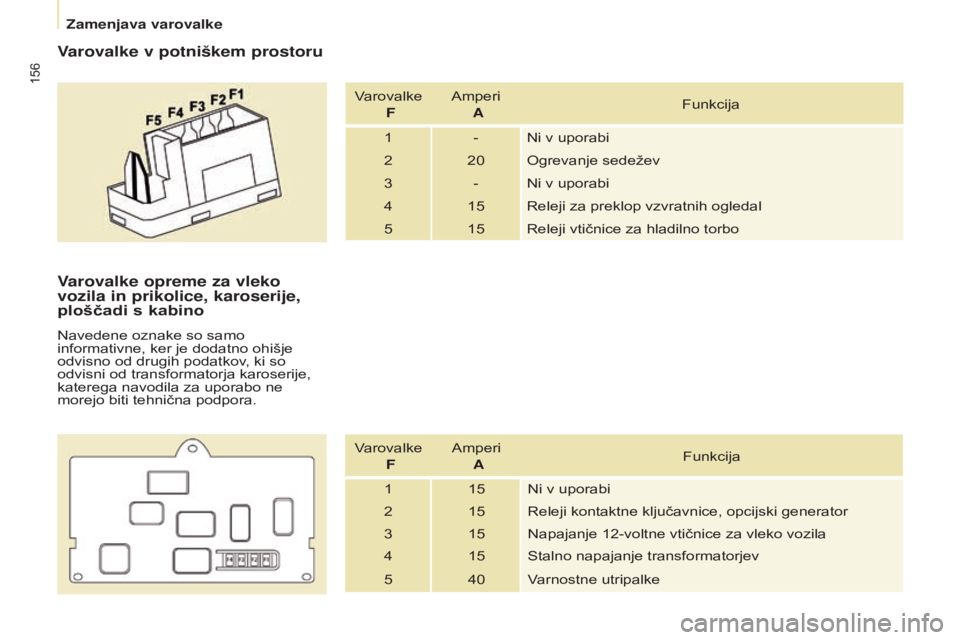 Zamenjava varovalke

156

Varovalke v potniškem prostoru

F5 F4 F3 F2 F1

| Varovalke F | Amperi A | Funkcija |
|---|---|---|
| 1 | - | Ni v uporabi |
| 2 | 20 | Ogrevanje sedežev |
| 3 | - | Ni v uporabi |
| 4 | 15 | Releji za preklop vzvratnih ogledal |
| 5 | 15 | Releji vtičnice za hladilno torbo |

Varovalke opreme za vleko vozila in prikolice, karoserije, ploščadi s kabino

Navedene oznake so samo informativne, ker je dodatno ohišje odvisno od drugih podatkov, ki so odvisni od transformatorja karoserije, katerega navodila za uporabo ne morejo biti tehnična podpora.

| Varovalke F | Amperi A | Funkcija |
|---|---|---|
| 1 | 15 | Ni v uporabi |
| 2 | 15 | Releji kontaktne ključavnice, opcijski generator |
| 3 | 15 | Napajanje 12-voltne vtičnice za vleko vozila |
| 4 | 15 | Stalno napajanje transformatorjev |
| 5 | 40 | Varnostne utripalke |

carmanualsonline.info